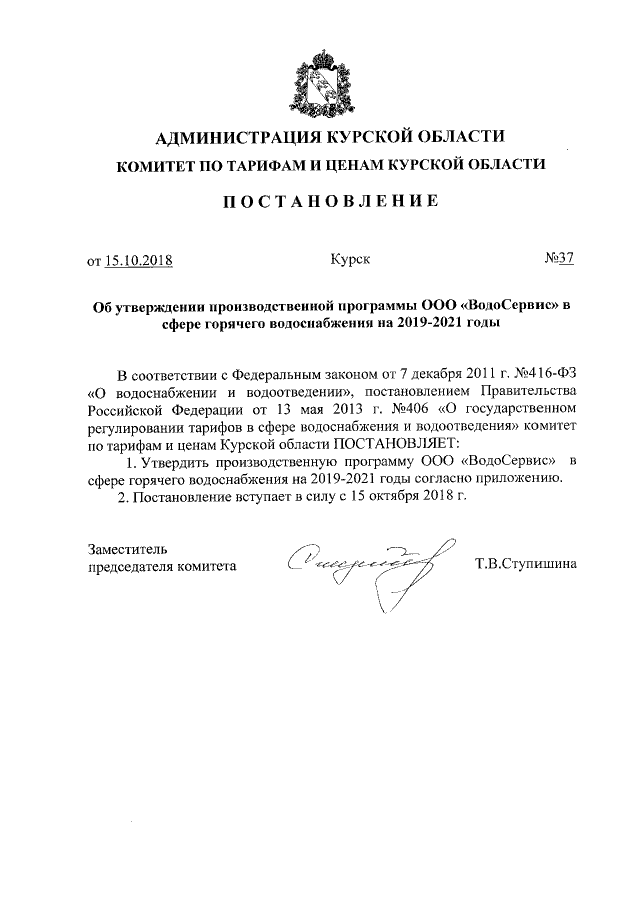 АДМИНИСТРАЦИЯ КУРСКОЙ ОБЛАСТИ
КОМИТЕТ ПО ТАРИФАМ И ЦЕНАМ КУРСКОЙ ОБЛАСТИ

ПОСТАНОВЛЕНИЕ

от 15.10.2018 Курск №37

Об утверждении производственной программы ООО «ВодоСервис» в сфере горячего водоснабжения на 2019-2021 годы

В соответствии с Федеральным законом от 7 декабря 2011 г. №416-ФЗ «О водоснабжении и водоотведении», постановлением Правительства Российской Федерации от 13 мая 2013 г. №406 «О государственном регулировании тарифов в сфере водоснабжения и водоотведения» комитет по тарифам и ценам Курской области ПОСТАНОВЛЯЕТ:

1. Утвердить производственную программу ООО «ВодоСервис» в сфере горячего водоснабжения на 2019-2021 годы согласно приложению.

2. Постановление вступает в силу с 15 октября 2018 г.

Заместитель
председателя комитета Т.В.Ступишина